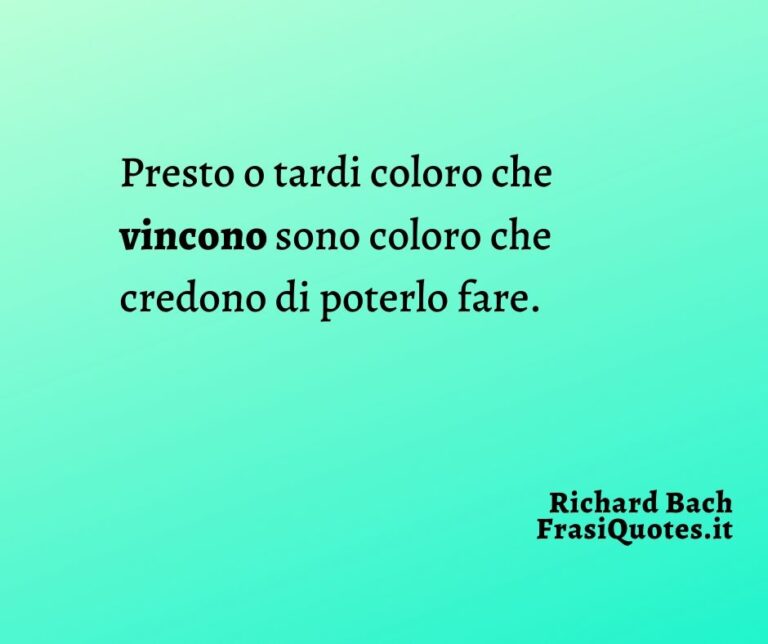 Presto o tardi coloro che vincono sono coloro che credono di poterlo fare.

Richard Bach
FrasiQuotes.it